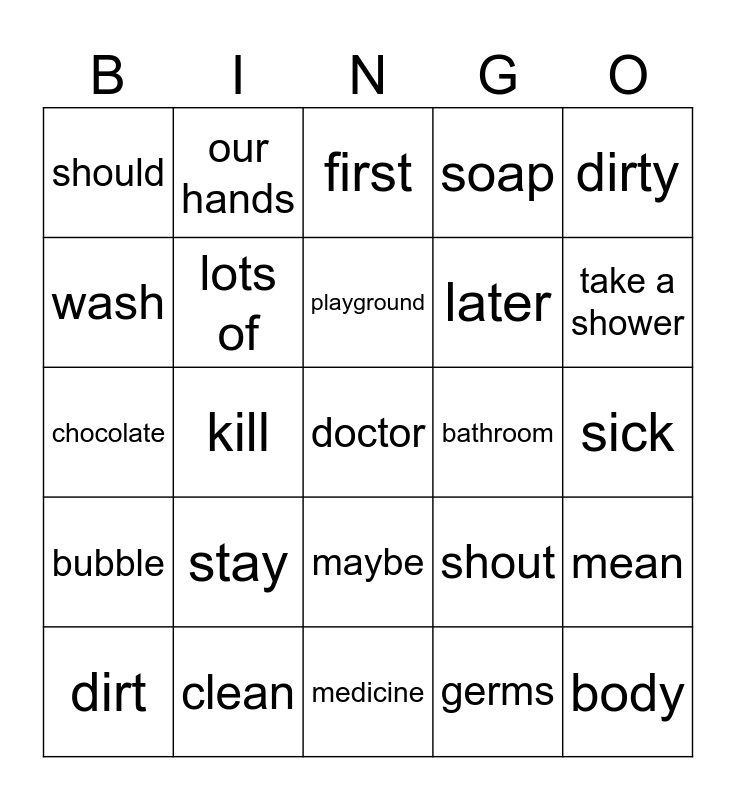 | B | I | N | G | O |
|---|---|---|---|---|
| should | our hands | first | soap | dirty |
| wash | lots of | playground | later | take a shower |
| chocolate | kill | doctor | bathroom | sick |
| bubble | stay | maybe | shout | mean |
| dirt | clean | medicine | germs | body |